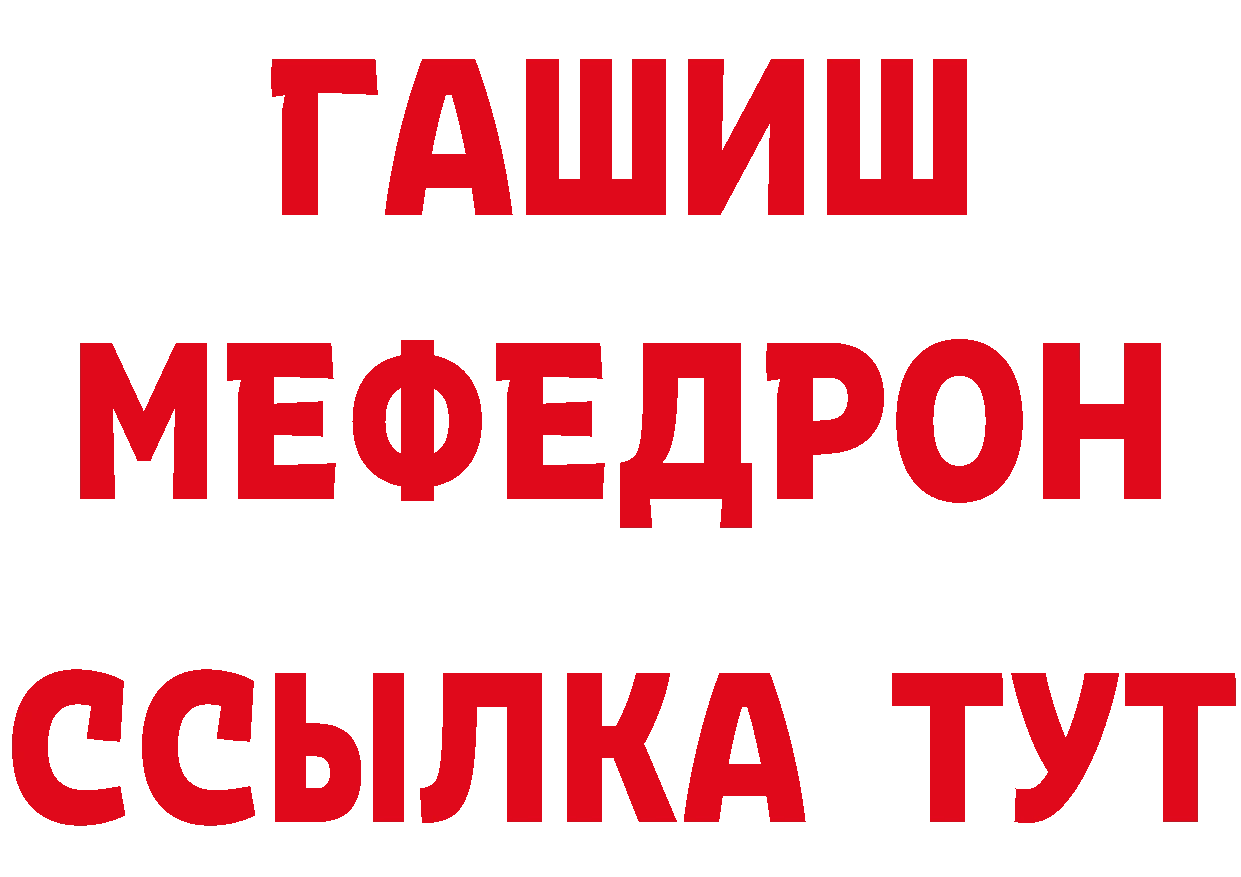 ГАШИШ
МЕФЕДРОН
ССЫЛКА ТУТ